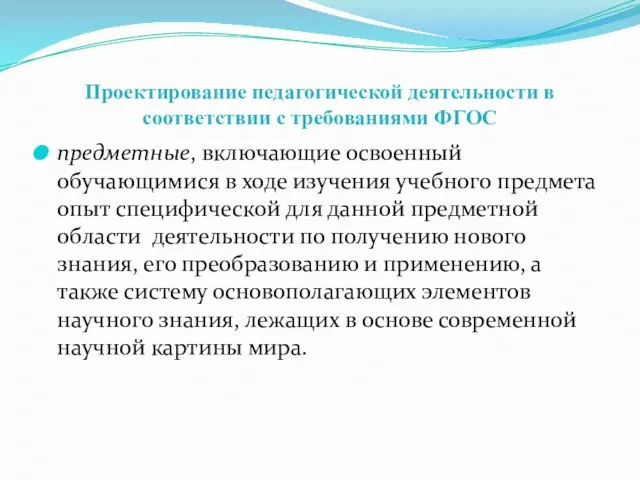 Проектирование педагогической деятельности в соответствии с требованиями ФГОС

предметные, включающие освоенный обучающимися в ходе изучения учебного предмета опыт специфической для данной предметной области деятельности по получению нового знания, его преобразованию и применению, а также систему основополагающих элементов научного знания, лежащих в основе современной научной картины мира.